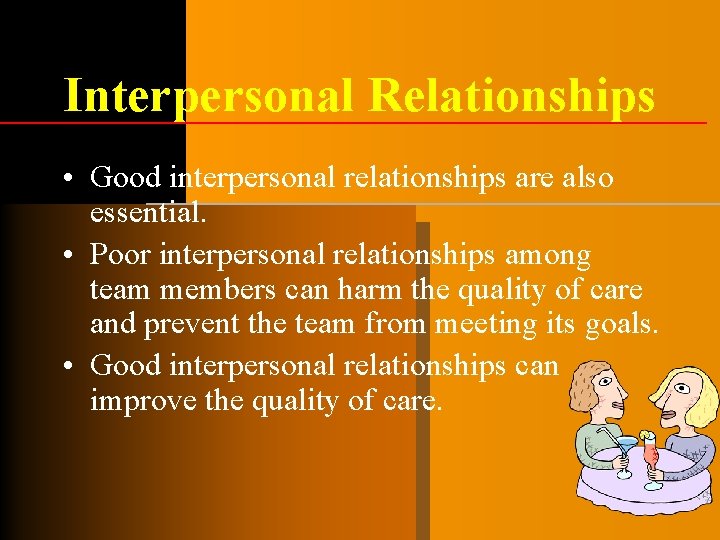 Interpersonal Relationships

• Good interpersonal relationships are also essential.
• Poor interpersonal relationships among team members can harm the quality of care and prevent the team from meeting its goals.
• Good interpersonal relationships can improve the quality of care.